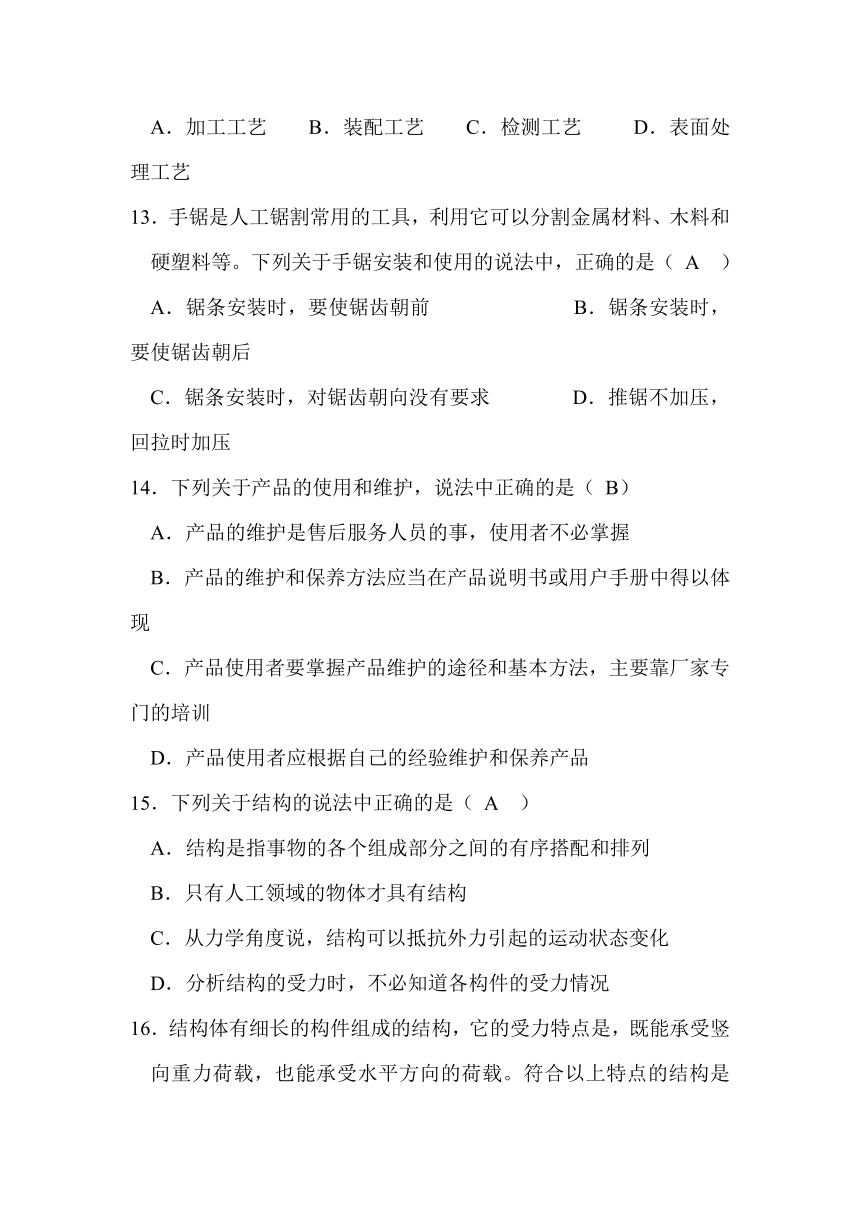 A．加工工艺　　B．装配工艺　　C．检测工艺　　D．表面处理工艺

13．手锯是人工锯割常用的工具，利用它可以分割金属材料、木料和硬塑料等。下列关于手锯安装和使用的说法中，正确的是（ A ）

A．锯条安装时，要使锯齿朝前　　　　　　B．锯条安装时，要使锯齿朝后

C．锯条安装时，对锯齿朝向没有要求　　　D．推锯不加压，回拉时加压

14．下列关于产品的使用和维护，说法中正确的是（ B）

A．产品的维护是售后服务人员的事，使用者不必掌握

B．产品的维护和保养方法应当在产品说明书或用户手册中得以体现

C．产品使用者要掌握产品维护的途径和基本方法，主要靠厂家专门的培训

D．产品使用者应根据自己的经验维护和保养产品

15．下列关于结构的说法中正确的是（ A ）

A．结构是指事物的各个组成部分之间的有序搭配和排列

B．只有人工领域的物体才具有结构

C．从力学角度说，结构可以抵抗外力引起的运动状态变化

D．分析结构的受力时，不必知道各构件的受力情况

16．结构体有细长的构件组成的结构，它的受力特点是，既能承受竖向重力荷载，也能承受水平方向的荷载。符合以上特点的结构是